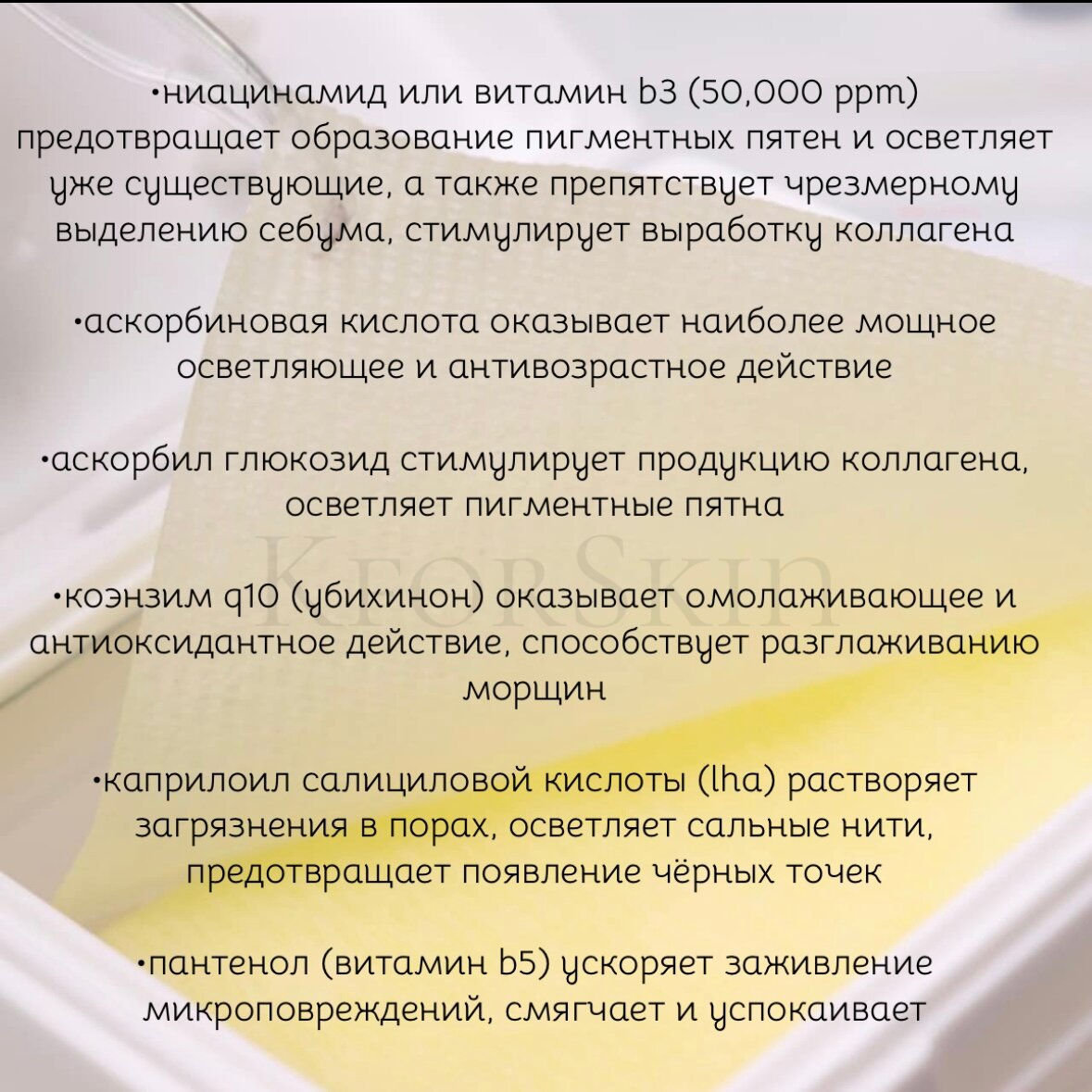 •ниацинамид или витамин b3 (50,000 ppm) предотвращает образование пигментных пятен и осветляет уже существующие, а также препятствует чрезмерному выделению себума, стимулирует выработку коллагена

•аскорбиновая кислота оказывает наиболее мощное осветляющее и антивозрастное действие

•аскорбил глюкозид стимулирует продукцию коллагена, осветляет пигментные пятна

KforSkin

•коэнзим q10 (убихинон) оказывает омолаживающее и антиоксидантное действие, способствует разглаживанию морщин

•каприлоил салициловой кислоты (lha) растворяет загрязнения в порах, осветляет сальные нити, предотвращает появление чёрных точек

•пантенол (витамин b5) ускоряет заживление микроповреждений, смягчает и успокаивает